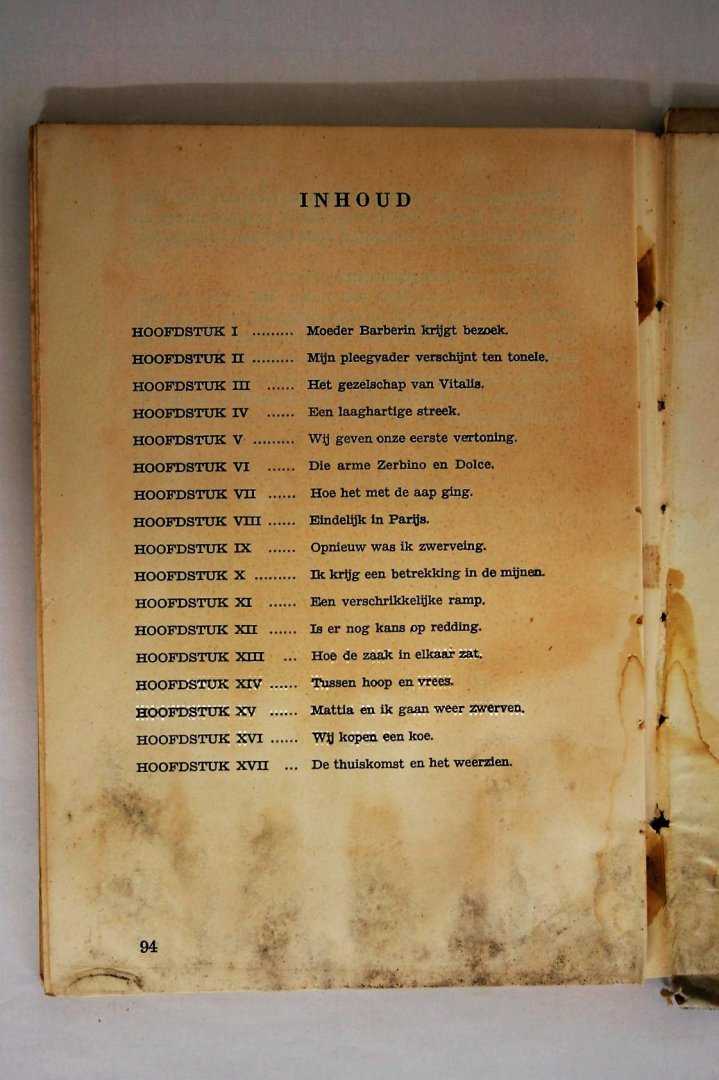 INHOUD

HOOFDSTUK I ......... Moeder Barberin krijgt bezoek.
HOOFDSTUK II ......... Mijn pleegvader verschijnt ten tonele.
HOOFDSTUK III ...... Het gezelschap van Vitalis.
HOOFDSTUK IV ...... Een laaghartige streek.
HOOFDSTUK V ......... Wij geven onze eerste vertoning.
HOOFDSTUK VI ...... Die arme Zerbino en Dolce.
HOOFDSTUK VII ...... Hoe het met de aap ging.
HOOFDSTUK VIII ...... Eindelijk in Parijs.
HOOFDSTUK IX ...... Opnieuw was ik zwerveing.
HOOFDSTUK X ......... Ik krijg een betrekking in de mijnen.
HOOFDSTUK XI ...... Een verschrikkelijke ramp.
HOOFDSTUK XII ...... Is er nog kans op redding.
HOOFDSTUK XIII ... Hoe de zaak in elkaar zat.
HOOFDSTUK XIV ...... Tussen hoop en vrees.
HOOFDSTUK XV ...... Mattia en ik gaan weer zwerven.
HOOFDSTUK XVI ...... Wij kopen een koe.
HOOFDSTUK XVII ... De thuiskomst en het weerzien.

94